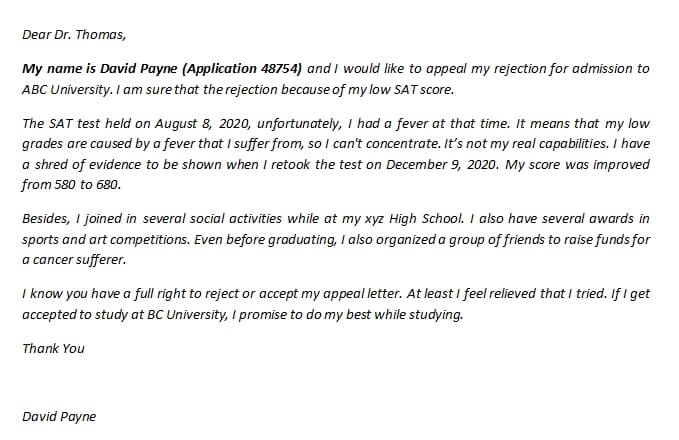 Dear Dr. Thomas,

My name is David Payne (Application 48754) and I would like to appeal my rejection for admission to ABC University. I am sure that the rejection because of my low SAT score.

The SAT test held on August 8, 2020, unfortunately, I had a fever at that time. It means that my low grades are caused by a fever that I suffer from, so I can't concentrate. It's not my real capabilities. I have a shred of evidence to be shown when I retook the test on December 9, 2020. My score was improved from 580 to 680.

Besides, I joined in several social activities while at my xyz High School. I also have several awards in sports and art competitions. Even before graduating, I also organized a group of friends to raise funds for a cancer sufferer.

I know you have a full right to reject or accept my appeal letter. At least I feel relieved that I tried. If I get accepted to study at BC University, I promise to do my best while studying.

Thank You

David Payne